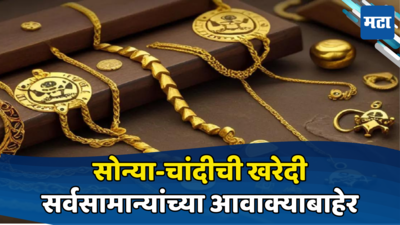 मटा

सोन्या-चांदीची खरेदी
सर्वसामान्यांच्या आवाक्याबाहेर